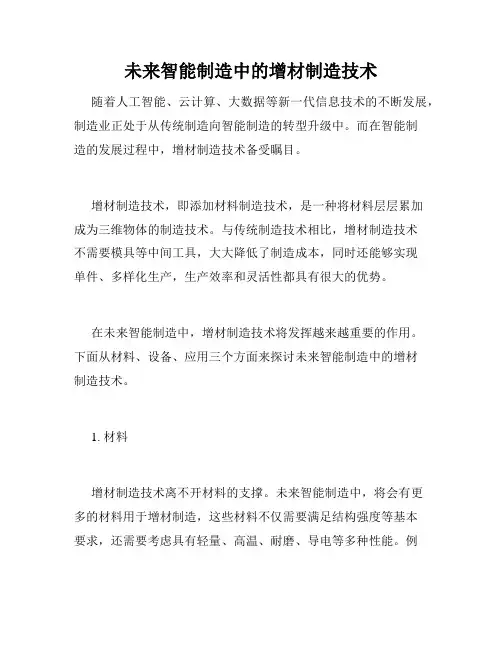 未来智能制造中的增材制造技术

随着人工智能、云计算、大数据等新一代信息技术的不断发展，制造业正处于从传统制造向智能制造的转型升级中。而在智能制造的发展过程中，增材制造技术备受瞩目。

增材制造技术，即添加材料制造技术，是一种将材料层层累加成为三维物体的制造技术。与传统制造技术相比，增材制造技术不需要模具等中间工具，大大降低了制造成本，同时还能够实现单件、多样化生产，生产效率和灵活性都具有很大的优势。

在未来智能制造中，增材制造技术将发挥越来越重要的作用。下面从材料、设备、应用三个方面来探讨未来智能制造中的增材制造技术。

1. 材料

增材制造技术离不开材料的支撑。未来智能制造中，将会有更多的材料用于增材制造，这些材料不仅需要满足结构强度等基本要求，还需要考虑具有轻量、高温、耐磨、导电等多种性能。例